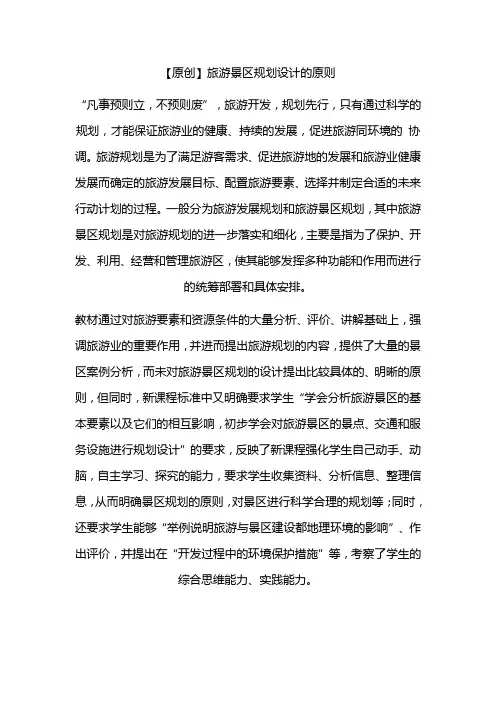 【原创】旅游景区规划设计的原则

“凡事预则立，不预则废”，旅游开发，规划先行，只有通过科学的规划，才能保证旅游业的健康、持续的发展，促进旅游同环境的 协调。旅游规划是为了满足游客需求、促进旅游地的发展和旅游业健康发展而确定的旅游发展目标、配置旅游要素、选择并制定合适的未来行动计划的过程。一般分为旅游发展规划和旅游景区规划，其中旅游景区规划是对旅游规划的进一步落实和细化，主要是指为了保护、开发、利用、经营和管理旅游区，使其能够发挥多种功能和作用而进行的统筹部署和具体安排。

教材通过对旅游要素和资源条件的大量分析、评价、讲解基础上，强调旅游业的重要作用，并进而提出旅游规划的内容，提供了大量的景区案例分析，而未对旅游景区规划的设计提出比较具体的、明晰的原则，但同时，新课程标准中又明确要求学生“学会分析旅游景区的基本要素以及它们的相互影响，初步学会对旅游景区的景点、交通和服务设施进行规划设计”的要求，反映了新课程强化学生自己动手、动脑，自主学习、探究的能力，要求学生收集资料、分析信息、整理信息，从而明确景区规划的原则，对景区进行科学合理的规划等；同时，还要求学生能够“举例说明旅游与景区建设都地理环境的影响”、作出评价，并提出在“开发过程中的环境保护措施”等，考察了学生的综合思维能力、实践能力。